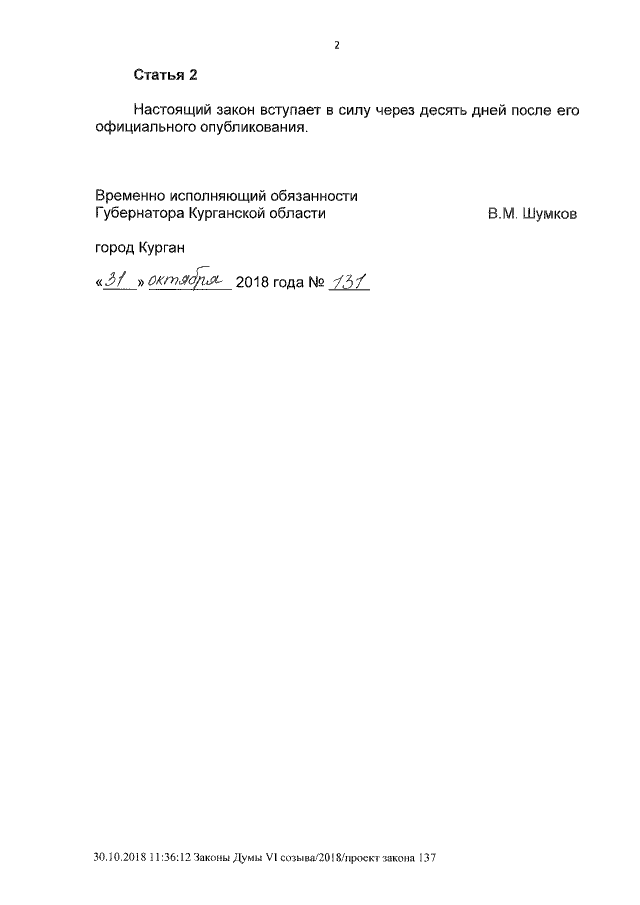 2

Статья 2

Настоящий закон вступает в силу через десять дней после его официального опубликования.

Временно исполняющий обязанности
Губернатора Курганской области В.М. Шумков

город Курган

«31» октября 2018 года № 131

30.10.2018 11:36:12 Законы Думы VI созыва/2018/проект закона 137